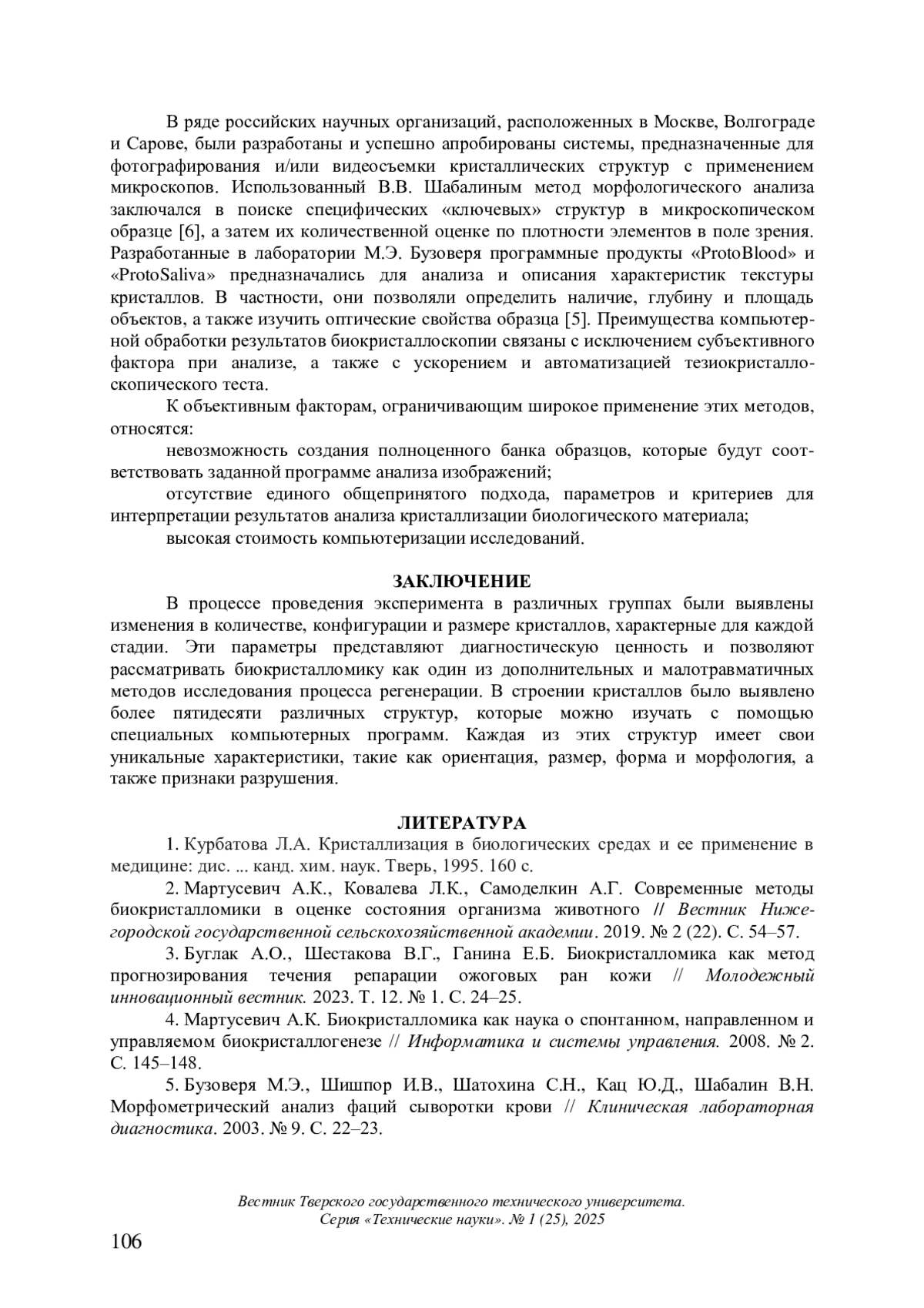 В ряде российских научных организаций, расположенных в Москве, Волгограде и Сарове, были разработаны и успешно апробированы системы, предназначенные для фотографирования и/или видеосъемки кристаллических структур с применением микроскопов. Использованный В.В. Шабалиным метод морфологического анализа заключался в поиске специфических «ключевых» структур в микроскопическом образце [6], а затем их количественной оценке по плотности элементов в поле зрения. Разработанные в лаборатории М.Э. Бузоверя программные продукты «ProtoBlood» и «ProtoSaliva» предназначались для анализа и описания характеристик текстуры кристаллов. В частности, они позволяли определить наличие, глубину и площадь объектов, а также изучить оптические свойства образца [5]. Преимущества компьютерной обработки результатов биокристаллоскопии связаны с исключением субъективного фактора при анализе, а также с ускорением и автоматизацией тезиокристаллоскопического теста.

К объективным факторам, ограничивающим широкое применение этих методов, относятся:

невозможность создания полноценного банка образцов, которые будут соответствовать заданной программе анализа изображений;

отсутствие единого общепринятого подхода, параметров и критериев для интерпретации результатов анализа кристаллизации биологического материала;

высокая стоимость компьютеризации исследований.

ЗАКЛЮЧЕНИЕ

В процессе проведения эксперимента в различных группах были выявлены изменения в количестве, конфигурации и размере кристаллов, характерные для каждой стадии. Эти параметры представляют диагностическую ценность и позволяют рассматривать биокристалломику как один из дополнительных и малотравматичных методов исследования процесса регенерации. В строении кристаллов было выявлено более пятидесяти различных структур, которые можно изучать с помощью специальных компьютерных программ. Каждая из этих структур имеет свои уникальные характеристики, такие как ориентация, размер, форма и морфология, а также признаки разрушения.

ЛИТЕРАТУРА

1. Курбатова Л.А. Кристаллизация в биологических средах и ее применение в медицине: дис. ... канд. хим. наук. Тверь, 1995. 160 с.

2. Мартусевич А.К., Ковалева Л.К., Самоделкин А.Г. Современные методы биокристалломики в оценке состояния организма животного // Вестник Нижегородской государственной сельскохозяйственной академии. 2019. № 2 (22). С. 54–57.

3. Буглак А.О., Шестакова В.Г., Ганина Е.Б. Биокристалломика как метод прогнозирования течения репарации ожоговых ран кожи // Молодежный инновационный вестник. 2023. Т. 12. № 1. С. 24–25.

4. Мартусевич А.К. Биокристалломика как наука о спонтанном, направленном и управляемом биокристаллогенезе // Информатика и системы управления. 2008. № 2. С. 145–148.

5. Бузоверя М.Э., Шишпор И.В., Шатохина С.Н., Кац Ю.Д., Шабалин В.Н. Морфометрический анализ фаций сыворотки крови // Клиническая лабораторная диагностика. 2003. № 9. С. 22–23.

Вестник Тверского государственного технического университета. Серия «Технические науки». № 1 (25), 2025

106